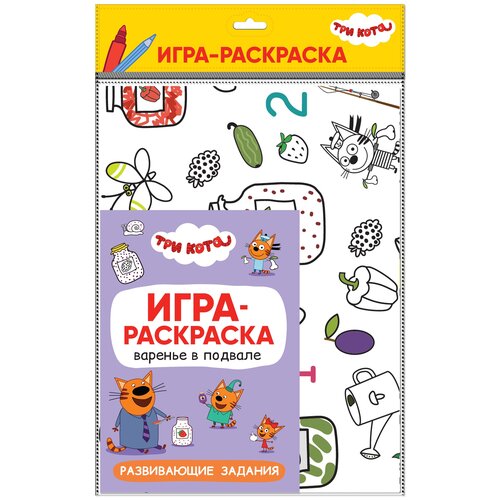 ТРИ КОТА

ИГРА-РАСКРАСКА

2

ТРИ КОТА

ИГРА-РАСКРАСКА

варенье в подвале

РАЗВИВАЮЩИЕ ЗАДАНИЯ